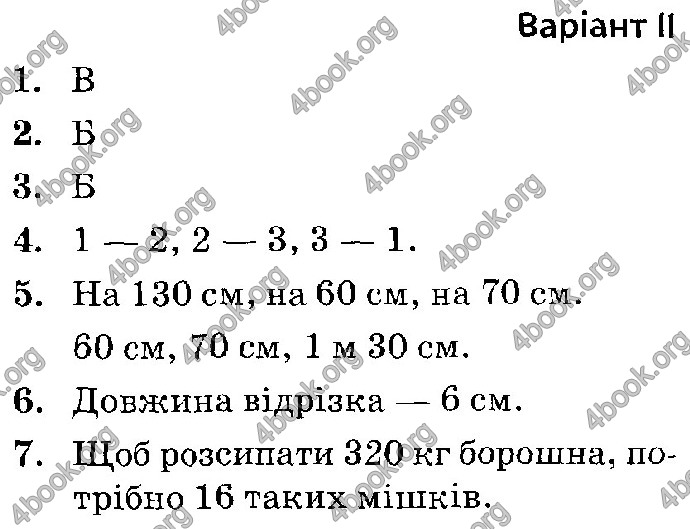 Варіант II

1. В

2. Б

3. Б

4. 1 — 2, 2 — 3, 3 — 1.

5. На 130 см, на 60 см, на 70 см.
60 см, 70 см, 1 м 30 см.

6. Довжина відрізка — 6 см.

7. Щоб розсипати 320 кг борошна, потрібно 16 таких мішків.

4book.org